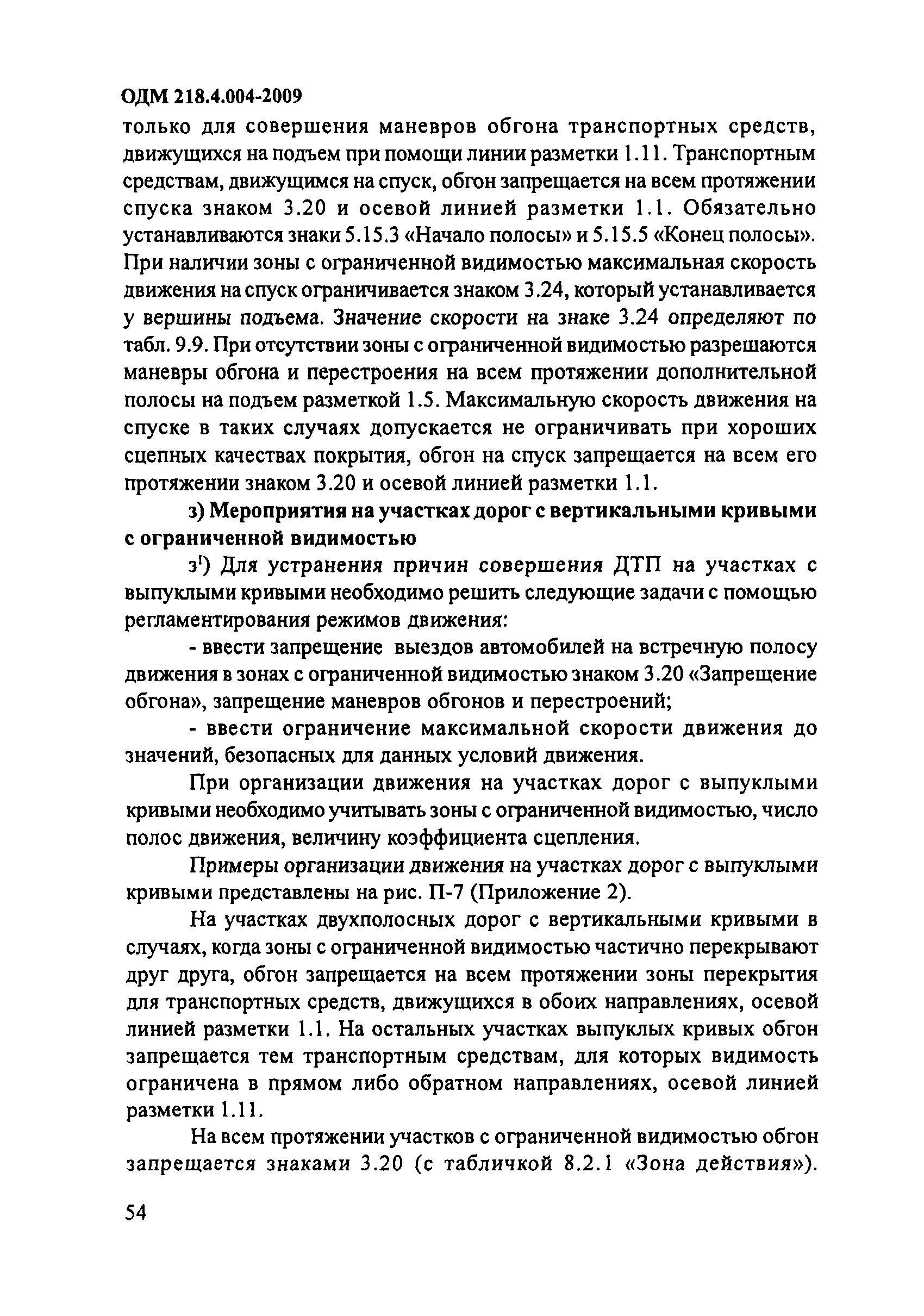 ОДМ 218.4.004-2009

только для совершения маневров обгона транспортных средств, движущихся на подъем при помощи линии разметки 1.11. Транспортным средствам, движущимся на спуск, обгон запрещается на всем протяжении спуска знаком 3.20 и осевой линией разметки 1.1. Обязательно устанавливаются знаки 5.15.3 «Начало полосы» и 5.15.5 «Конец полосы». При наличии зоны с ограниченной видимостью максимальная скорость движения на спуск ограничивается знаком 3.24, который устанавливается у вершины подъема. Значение скорости на знаке 3.24 определяют по табл. 9.9. При отсутствии зоны с ограниченной видимостью разрешаются маневры обгона и перестроения на всем протяжении дополнительной полосы на подъем разметкой 1.5. Максимальную скорость движения на спуске в таких случаях допускается не ограничивать при хороших сцепных качествах покрытия, обгон на спуск запрещается на всем его протяжении знаком 3.20 и осевой линией разметки 1.1.

з) Мероприятия на участках дорог с вертикальными кривыми с ограниченной видимостью

з$^1$) Для устранения причин совершения ДТП на участках с выпуклыми кривыми необходимо решить следующие задачи с помощью регламентирования режимов движения:

- ввести запрещение выездов автомобилей на встречную полосу движения в зонах с ограниченной видимостью знаком 3.20 «Запрещение обгона», запрещение маневров обгонов и перестроений;

- ввести ограничение максимальной скорости движения до значений, безопасных для данных условий движения.

При организации движения на участках дорог с выпуклыми кривыми необходимо учитывать зоны с ограниченной видимостью, число полос движения, величину коэффициента сцепления.

Примеры организации движения на участках дорог с выпуклыми кривыми представлены на рис. П-7 (Приложение 2).

На участках двухполосных дорог с вертикальными кривыми в случаях, когда зоны с ограниченной видимостью частично перекрывают друг друга, обгон запрещается на всем протяжении зоны перекрытия для транспортных средств, движущихся в обоих направлениях, осевой линией разметки 1.1. На остальных участках выпуклых кривых обгон запрещается тем транспортным средствам, для которых видимость ограничена в прямом либо обратном направлениях, осевой линией разметки 1.11.

На всем протяжении участков с ограниченной видимостью обгон запрещается знаками 3.20 (с табличкой 8.2.1 «Зона действия»).

54